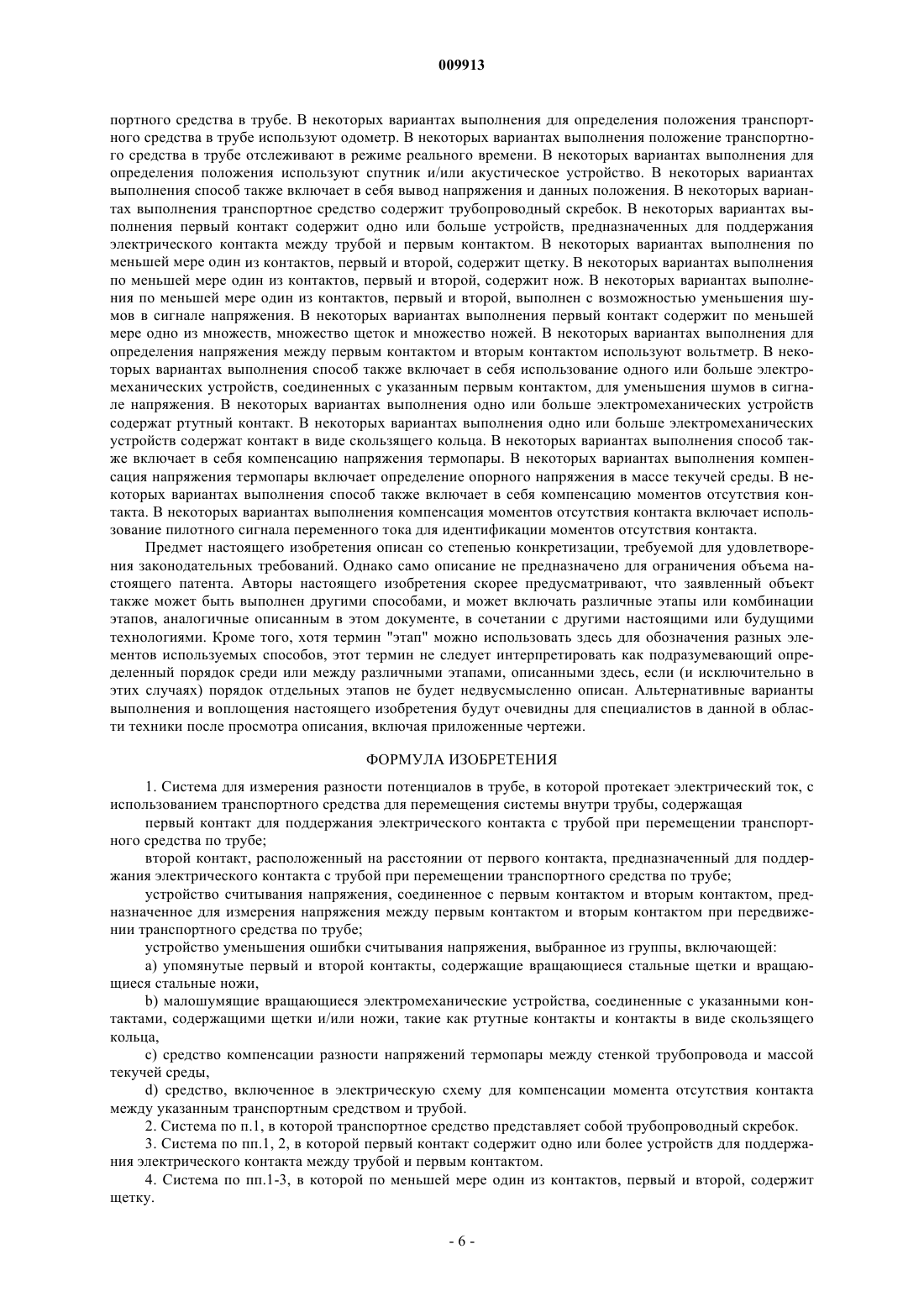 009913

портного средства в трубе. В некоторых вариантах выполнения для определения положения транспортного средства в трубе используют одометр. В некоторых вариантах выполнения положение транспортного средства в трубе отслеживают в режиме реального времени. В некоторых вариантах выполнения для определения положения используют спутник и/или акустическое устройство. В некоторых вариантах выполнения способ также включает в себя вывод напряжения и данных положения. В некоторых вариантах выполнения транспортное средство содержит трубопроводный скребок. В некоторых вариантах выполнения первый контакт содержит одно или больше устройств, предназначенных для поддержания электрического контакта между трубой и первым контактом. В некоторых вариантах выполнения по меньшей мере один из контактов, первый и второй, содержит щетку. В некоторых вариантах выполнения по меньшей мере один из контактов, первый и второй, содержит нож. В некоторых вариантах выполнения по меньшей мере один из контактов, первый и второй, выполнен с возможностью уменьшения шумов в сигнале напряжения. В некоторых вариантах выполнения первый контакт содержит по меньшей мере одно из множеств, множество щеток и множество ножей. В некоторых вариантах выполнения для определения напряжения между первым контактом и вторым контактом используют вольтметр. В некоторых вариантах выполнения способ также включает в себя использование одного или больше электромеханических устройств, соединенных с указанным первым контактом, для уменьшения шумов в сигнале напряжения. В некоторых вариантах выполнения одно или больше электромеханических устройств содержат ртутный контакт. В некоторых вариантах выполнения одно или больше электромеханических устройств содержат контакт в виде скользящего кольца. В некоторых вариантах выполнения способ также включает в себя компенсацию напряжения термопары. В некоторых вариантах выполнения компенсация напряжения термопары включает определение опорного напряжения в массе текучей среды. В некоторых вариантах выполнения способ также включает в себя компенсацию моментов отсутствия контакта. В некоторых вариантах выполнения компенсация моментов отсутствия контакта включает использование пилотного сигнала переменного тока для идентификации моментов отсутствия контакта.

Предмет настоящего изобретения описан со степенью конкретизации, требуемой для удовлетворения законодательных требований. Однако само описание не предназначено для ограничения объема настоящего патента. Авторы настоящего изобретения скорее предусматривают, что заявленный объект также может быть выполнен другими способами, и может включать различные этапы или комбинации этапов, аналогичные описанным в этом документе, в сочетании с другими настоящими или будущими технологиями. Кроме того, хотя термин "этап" можно использовать здесь для обозначения разных элементов используемых способов, этот термин не следует интерпретировать как подразумевающий определенный порядок среди или между различными этапами, описанными здесь, если (и исключительно в этих случаях) порядок отдельных этапов не будет недвусмысленно описан. Альтернативные варианты выполнения и воплощения настоящего изобретения будут очевидны для специалистов в данной в области техники после просмотра описания, включая приложенные чертежи.

ФОРМУЛА ИЗОБРЕТЕНИЯ

1. Система для измерения разности потенциалов в трубе, в которой протекает электрический ток, с использованием транспортного средства для перемещения системы внутри трубы, содержащая

первый контакт для поддержания электрического контакта с трубой при перемещении транспортного средства по трубе;

второй контакт, расположенный на расстоянии от первого контакта, предназначенный для поддержания электрического контакта с трубой при перемещении транспортного средства по трубе;

устройство считывания напряжения, соединенное с первым контактом и вторым контактом, предназначенное для измерения напряжения между первым контактом и вторым контактом при передвижении транспортного средства по трубе;

устройство уменьшения ошибки считывания напряжения, выбранное из группы, включающей:

a) упомянутые первый и второй контакты, содержащие вращающиеся стальные щетки и вращающиеся стальные ножи,

b) малошумящие вращающиеся электромеханические устройства, соединенные с указанными контактами, содержащими щетки и/или ножи, такие как ртутные контакты и контакты в виде скользящего кольца,

c) средство компенсации разности напряжений термопары между стенкой трубопровода и массой текучей среды,

d) средство, включенное в электрическую схему для компенсации момента отсутствия контакта между указанным транспортным средством и трубой.

2. Система по п.1, в которой транспортное средство представляет собой трубопроводный скребок.

3. Система по пп.1, 2, в которой первый контакт содержит одно или более устройств для поддержания электрического контакта между трубой и первым контактом.

4. Система по пп.1-3, в которой по меньшей мере один из контактов, первый и второй, содержит щетку.

- 6 -